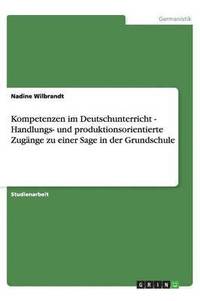 Germanistik

Nadine Wilbrandt

Kompetenzen im Deutschunterricht - Handlungs- und produktionsorientierte Zugänge zu einer Sage in der Grundschule

Studienarbeit

GRIN